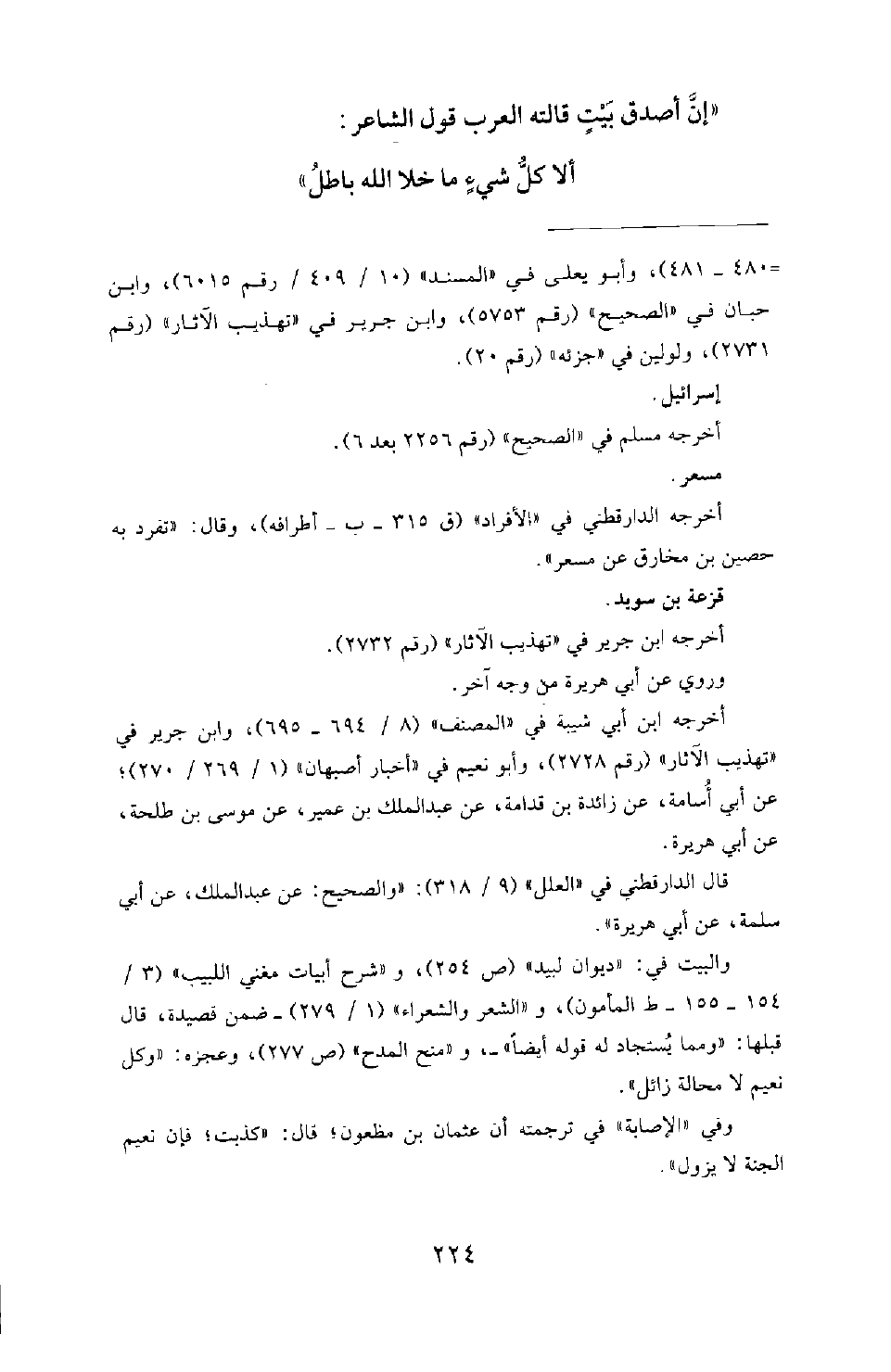 «إنَّ أصدق بَيْتٍ قالته العرب قول الشاعر:

ألا كلُّ شيءٍ ما خلا الله باطلُ»

=٤٨٠ ـ ٤٨١)، وأبو يعلى في «المسند» (١٠ / ٤٠٩ / رقم ٦٠١٥)، وابن حبان في «الصحيح» (رقم ٥٧٥٣)، وابن جرير في «تهذيب الآثار» (رقم ٢٧٣١)، ولولين في «جزئه» (رقم ٢٠).

إسرائيل.

أخرجه مسلم في «الصحيح» (رقم ٢٢٥٦ بعد ٦).

مسعر.

أخرجه الدارقطني في «الأفراد» (ق ٣١٥ ـ ب ـ أطرافه)، وقال: «تفرد به حصين بن مخارق عن مسعر».

قزعة بن سويد.

أخرجه ابن جرير في «تهذيب الآثار» (رقم ٢٧٣٢).

وروي عن أبي هريرة من وجه آخر.

أخرجه ابن أبي شيبة في «المصنف» (٨ / ٦٩٤ ـ ٦٩٥)، وابن جرير في «تهذيب الآثار» (رقم ٢٧٢٨)، وأبو نعيم في «أخبار أصبهان» (١ / ٢٦٩ / ٢٧٠)؛ عن أبي أُسامة، عن زائدة بن قدامة، عن عبدالملك بن عمير، عن موسى بن طلحة، عن أبي هريرة.

قال الدارقطني في «العلل» (٩ / ٣١٨): «والصحيح: عن عبدالملك، عن أبي سلمة، عن أبي هريرة».

والبيت في: «ديوان لبيد» (ص ٢٥٤)، و «شرح أبيات مغني اللبيب» (٣ / ١٥٤ ـ ١٥٥ ـ ط المأمون)، و «الشعر والشعراء» (١ / ٢٧٩) ـ ضمن قصيدة، قال قبلها: «ومما يُستجاد له قوله أيضاً» ـ، و «منح المدح» (ص ٢٧٧)، وعجزه: «وكل نعيم لا محالة زائل».

وفي «الإصابة» في ترجمته أن عثمان بن مظعون؛ قال: «كذبت؛ فإن نعيم الجنة لا يزول».

٢٢٤